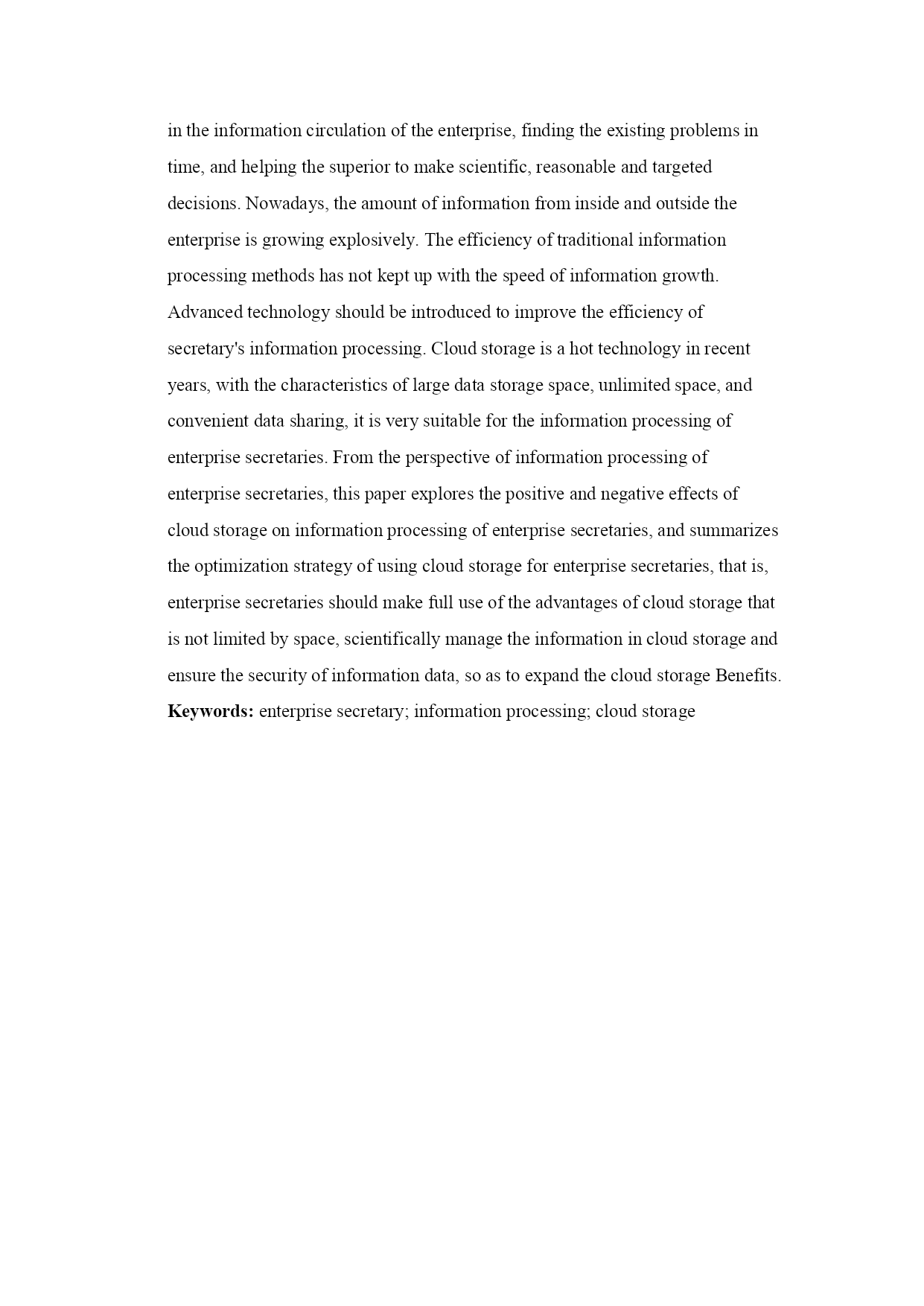 in the information circulation of the enterprise, finding the existing problems in time, and helping the superior to make scientific, reasonable and targeted decisions. Nowadays, the amount of information from inside and outside the enterprise is growing explosively. The efficiency of traditional information processing methods has not kept up with the speed of information growth. Advanced technology should be introduced to improve the efficiency of secretary's information processing. Cloud storage is a hot technology in recent years, with the characteristics of large data storage space, unlimited space, and convenient data sharing, it is very suitable for the information processing of enterprise secretaries. From the perspective of information processing of enterprise secretaries, this paper explores the positive and negative effects of cloud storage on information processing of enterprise secretaries, and summarizes the optimization strategy of using cloud storage for enterprise secretaries, that is, enterprise secretaries should make full use of the advantages of cloud storage that is not limited by space, scientifically manage the information in cloud storage and ensure the security of information data, so as to expand the cloud storage Benefits.
Keywords: enterprise secretary; information processing; cloud storage